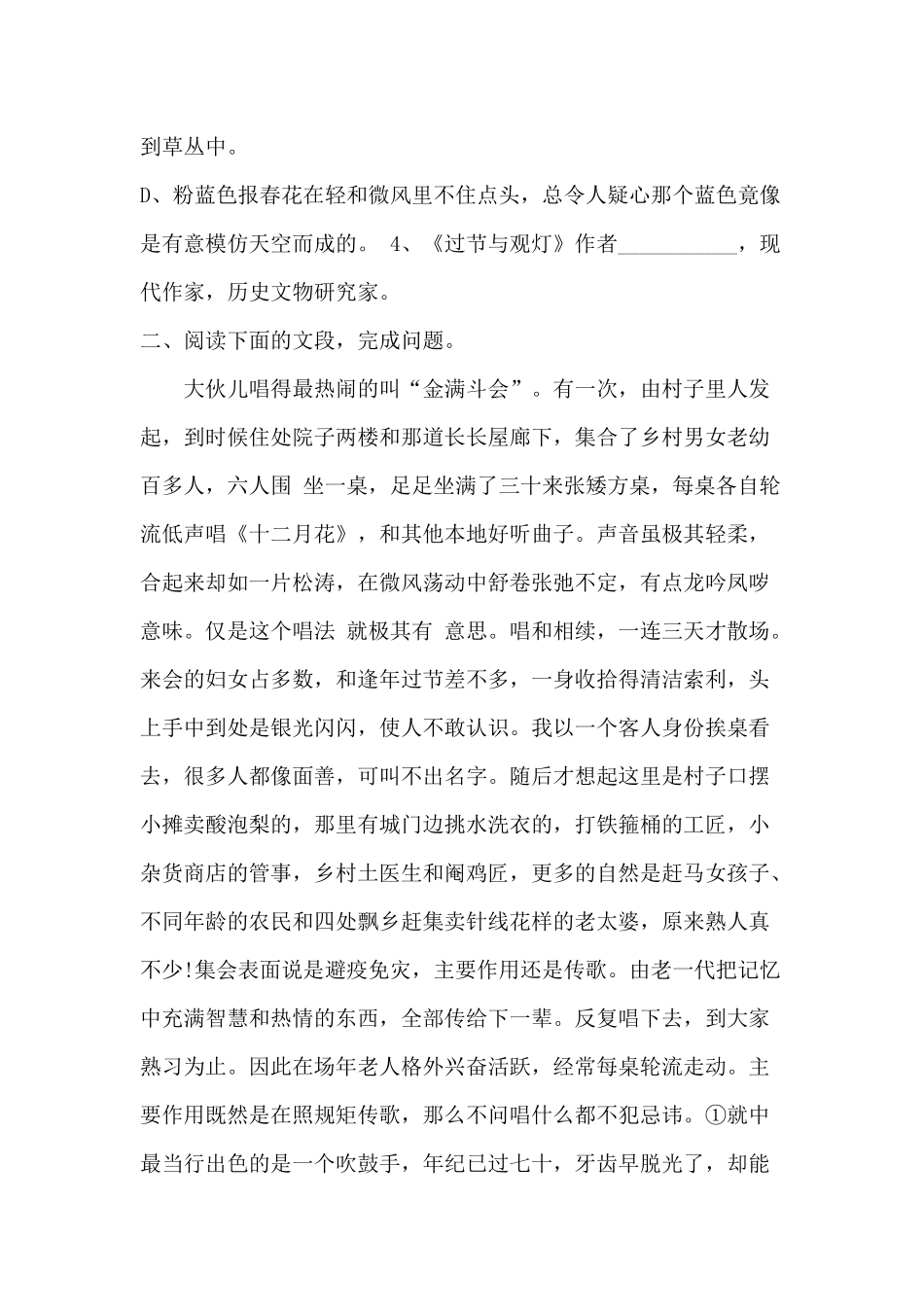 到草丛中。

D、粉蓝色报春花在轻和微风里不住点头，总令人疑心那个蓝色竟像是有意模仿天空而成的。 4、《过节与观灯》作者____，现代作家，历史文物研究家。

二、阅读下面的文段，完成问题。

大伙儿唱得最热闹的叫“金满斗会”。有一次，由村子里人发起，到时候住处院子两楼和那道长长屋廊下，集合了乡村男女老幼百多人，六人围 坐一桌，足足坐满了三十来张矮方桌，每桌各自轮流低声唱《十二月花》，和其他本地好听曲子。声音虽极其轻柔，合起来却如一片松涛，在微风荡动中舒卷张弛不定，有点龙吟凤哕意味。仅是这个唱法 就极其有 意思。唱和相续，一连三天才散场。来会的妇女占多数，和逢年过节差不多，一身收拾得清洁索利，头上手中到处是银光闪闪，使人不敢认识。我以一个客人身份挨桌看去，很多人都像面善，可叫不出名字。随后才想起这里是村子口摆小摊卖酸泡梨的，那里有城门边挑水洗衣的，打铁箍桶的工匠，小杂货商店的管事，乡村土医生和阉鸡匠，更多的自然是赶马女孩子、不同年龄的农民和四处飘乡赶集卖针线花样的老太婆，原来熟人真不少!集会表面说是避疫免灾，主要作用还是传歌。由老一代把记忆中充满智慧和热情的东西，全部传给下一辈。反复唱下去，到大家熟习为止。因此在场年老人格外兴奋活跃，经常每桌轮流走动。主要作用既然是在照规矩传歌，那么不问唱什么都不犯忌讳。①就中最当行出色的是一个吹鼓手，年纪已过七十，牙齿早脱光了，却能